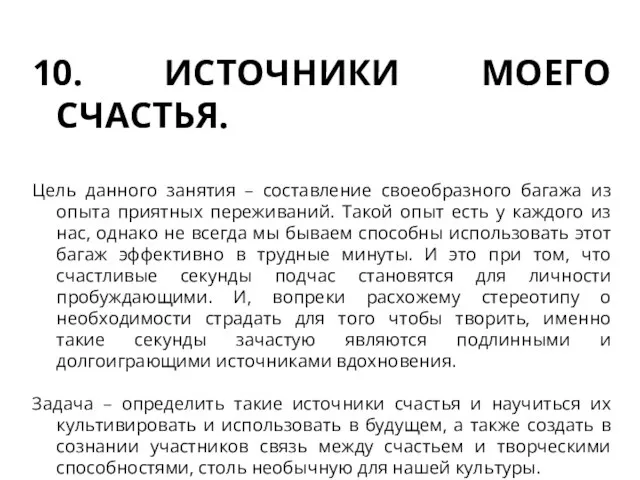 10. ИСТОЧНИКИ МОЕГО СЧАСТЬЯ.

Цель данного занятия – составление своеобразного багажа из опыта приятных переживаний. Такой опыт есть у каждого из нас, однако не всегда мы бываем способны использовать этот багаж эффективно в трудные минуты. И это при том, что счастливые секунды подчас становятся для личности пробуждающими. И, вопреки расхожему стереотипу о необходимости страдать для того чтобы творить, именно такие секунды зачастую являются подлинными и долгоиграющими источниками вдохновения.

Задача – определить такие источники счастья и научиться их культивировать и использовать в будущем, а также создать в сознании участников связь между счастьем и творческими способностями, столь необычную для нашей культуры.